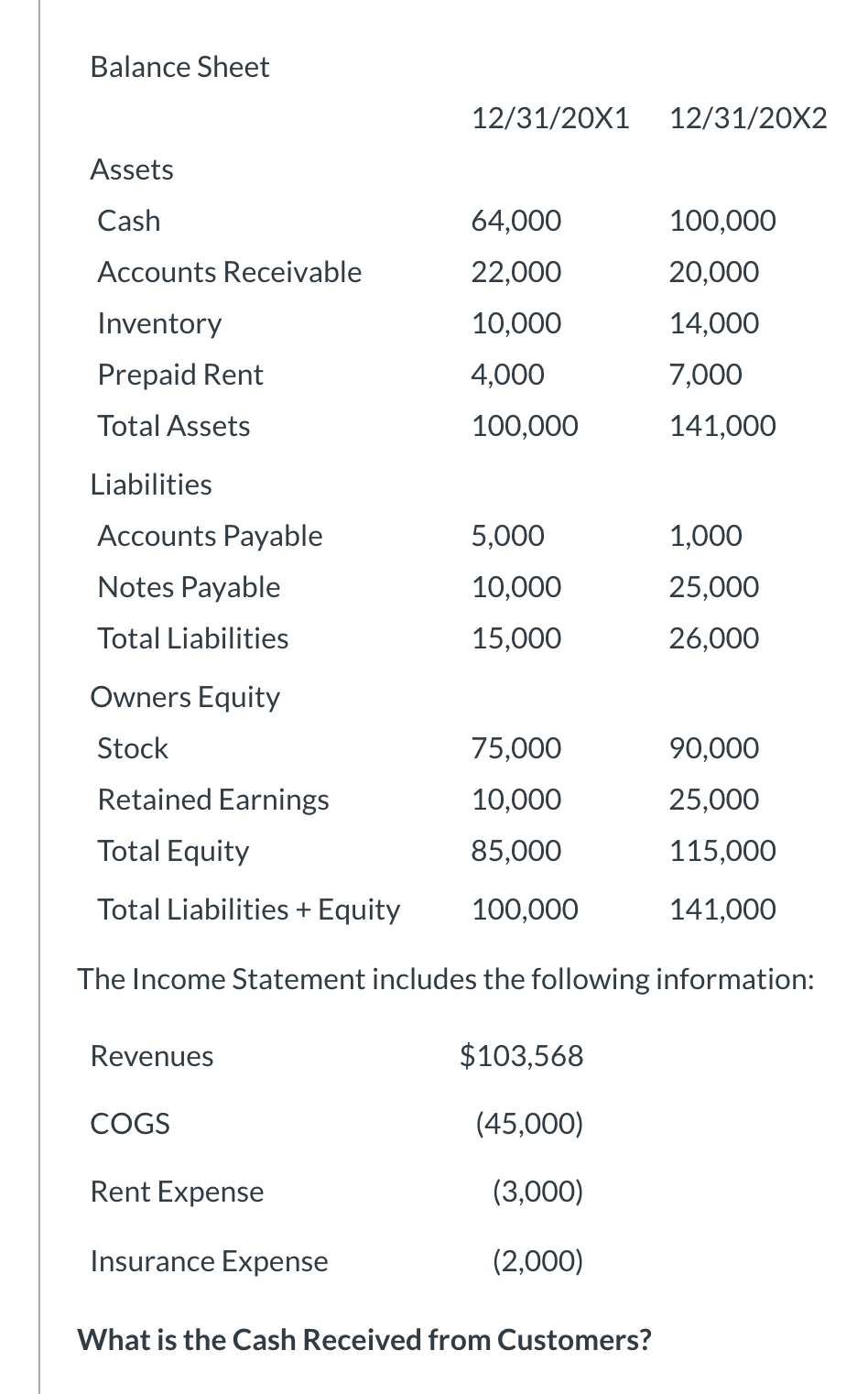 Balance Sheet

| | 12/31/20X1 | 12/31/20X2 |
|---|---|---|
| Assets | | |
| Cash | 64,000 | 100,000 |
| Accounts Receivable | 22,000 | 20,000 |
| Inventory | 10,000 | 14,000 |
| Prepaid Rent | 4,000 | 7,000 |
| Total Assets | 100,000 | 141,000 |
| Liabilities | | |
| Accounts Payable | 5,000 | 1,000 |
| Notes Payable | 10,000 | 25,000 |
| Total Liabilities | 15,000 | 26,000 |
| Owners Equity | | |
| Stock | 75,000 | 90,000 |
| Retained Earnings | 10,000 | 25,000 |
| Total Equity | 85,000 | 115,000 |
| Total Liabilities + Equity | 100,000 | 141,000 |

The Income Statement includes the following information:

| | |
|---|---|
| Revenues | \$103,568 |
| COGS | (45,000) |
| Rent Expense | (3,000) |
| Insurance Expense | (2,000) |

What is the Cash Received from Customers?